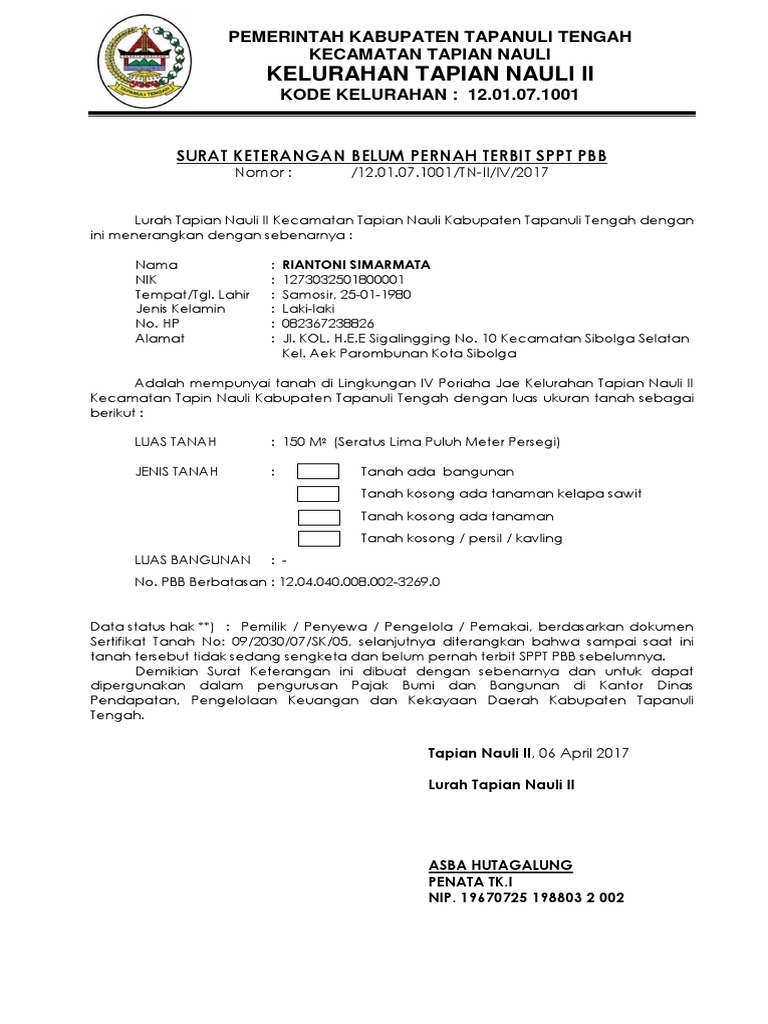 PEMERINTAH KABUPATEN TAPANULI TENGAH
KECAMATAN TAPIAN NAULI
KELURAHAN TAPIAN NAULI II
KODE KELURAHAN : 12.01.07.1001

SURAT KETERANGAN BELUM PERNAH TERBIT SPPT PBB
Nomor : /12.01.07.1001/TN-II/IV/2017

Lurah Tapian Nauli II Kecamatan Tapian Nauli Kabupaten Tapanuli Tengah dengan ini menerangkan dengan sebenarnya :

Nama : RIANTONI SIMARMATA
NIK : 1273032501800001
Tempat/Tgl. Lahir : Samosir, 25-01-1980
Jenis Kelamin : Laki-laki
No. HP : 082367238826
Alamat : Jl. KOL. H.E.E Sigalingging No. 10 Kecamatan Sibolga Selatan Kel. Aek Parombunan Kota Sibolga

Adalah mempunyai tanah di Lingkungan IV Poriaha Jae Kelurahan Tapian Nauli II Kecamatan Tapin Nauli Kabupaten Tapanuli Tengah dengan luas ukuran tanah sebagai berikut :

LUAS TANAH : 150 M² (Seratus Lima Puluh Meter Persegi)

JENIS TANAH : Tanah ada bangunan
Tanah kosong ada tanaman kelapa sawit
Tanah kosong ada tanaman
Tanah kosong / persil / kavling

LUAS BANGUNAN : -

No. PBB Berbatasan : 12.04.040.008.002-3269.0

Data status hak **) : Pemilik / Penyewa / Pengelola / Pemakai, berdasarkan dokumen Sertifikat Tanah No: 09/2030/07/SK/05, selanjutnya diterangkan bahwa sampai saat ini tanah tersebut tidak sedang sengketa dan belum pernah terbit SPPT PBB sebelumnya.
Demikian Surat Keterangan ini dibuat dengan sebenarnya dan untuk dapat dipergunakan dalam pengurusan Pajak Bumi dan Bangunan di Kantor Dinas Pendapatan, Pengelolaan Keuangan dan Kekayaan Daerah Kabupaten Tapanuli Tengah.

Tapian Nauli II, 06 April 2017

Lurah Tapian Nauli II

ASBA HUTAGALUNG
PENATA TK.I
NIP. 19670725 198803 2 002